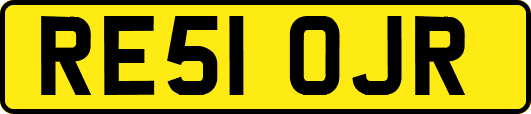 RE51 OJR